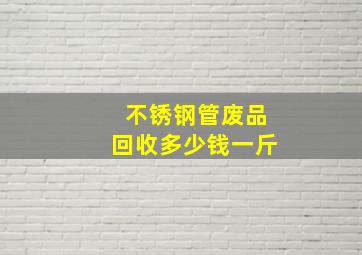 不锈钢管废品
回收多少钱一斤